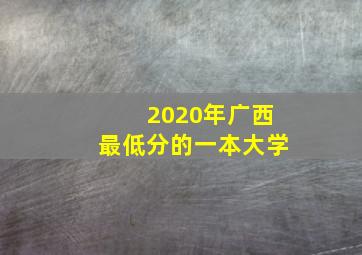 2020年广西
最低分的一本大学